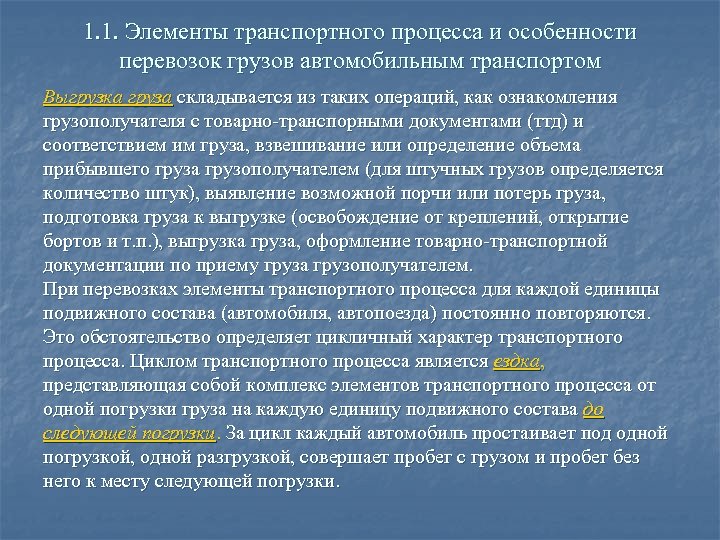 1.1. Элементы транспортного процесса и особенности перевозок грузов автомобильным транспортом

Выгрузка груза складывается из таких операций, как ознакомления грузополучателя с товарно-транспорными документами (ттд) и соответствием им груза, взвешивание или определение объема прибывшего груза грузополучателем (для штучных грузов определяется количество штук), выявление возможной порчи или потерь груза, подготовка груза к выгрузке (освобождение от креплений, открытие бортов и т.п.), выгрузка груза, оформление товарно-транспортной документации по приему груза грузополучателем.
При перевозках элементы транспортного процесса для каждой единицы подвижного состава (автомобиля, автопоезда) постоянно повторяются. Это обстоятельство определяет цикличный характер транспортного процесса. Циклом транспортного процесса является ездка, представляющая собой комплекс элементов транспортного процесса от одной погрузки груза на каждую единицу подвижного состава до следующей погрузки. За цикл каждый автомобиль простаивает под одной погрузкой, одной разгрузкой, совершает пробег с грузом и пробег без него к месту следующей погрузки.